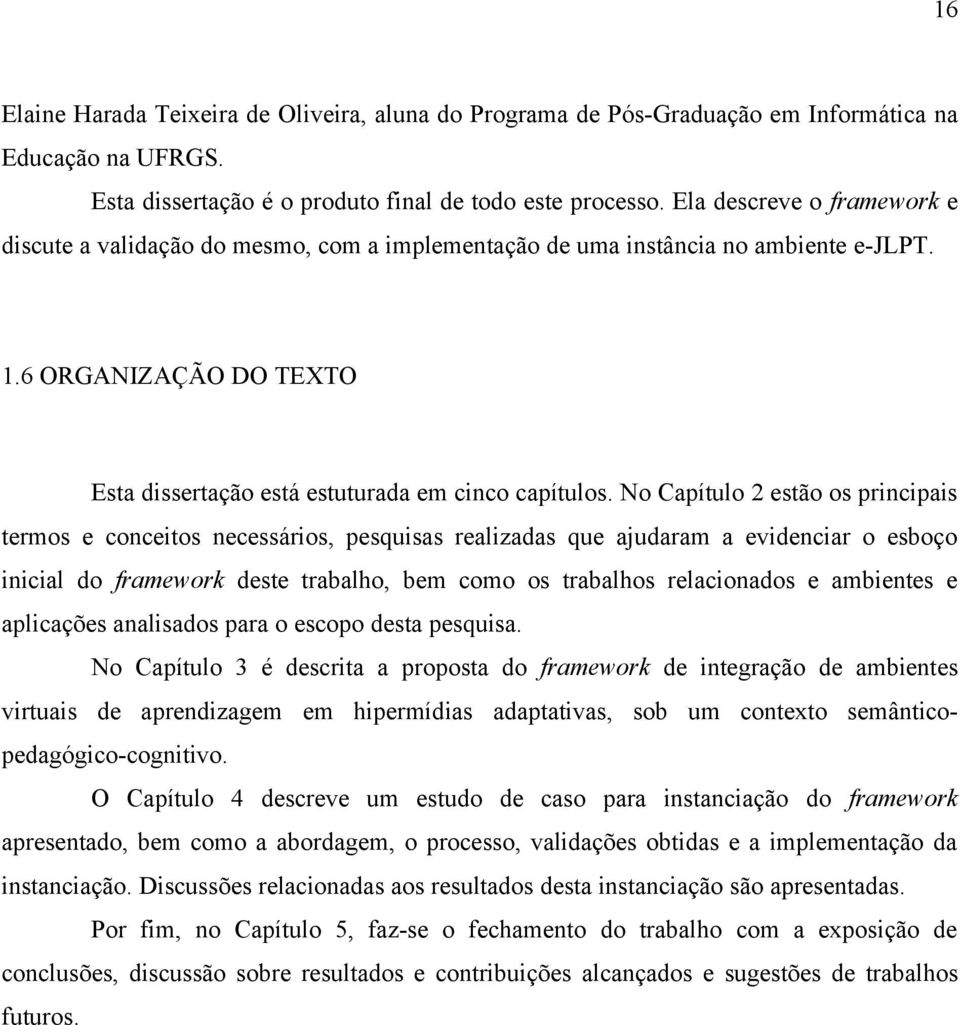 16

Elaine Harada Teixeira de Oliveira, aluna do Programa de Pós-Graduação em Informática na Educação na UFRGS.

Esta dissertação é o produto final de todo este processo. Ela descreve o framework e discute a validação do mesmo, com a implementação de uma instância no ambiente e-JLPT.

1.6 ORGANIZAÇÃO DO TEXTO

Esta dissertação está estuturada em cinco capítulos. No Capítulo 2 estão os principais termos e conceitos necessários, pesquisas realizadas que ajudaram a evidenciar o esboço inicial do framework deste trabalho, bem como os trabalhos relacionados e ambientes e aplicações analisados para o escopo desta pesquisa.

No Capítulo 3 é descrita a proposta do framework de integração de ambientes virtuais de aprendizagem em hipermídias adaptativas, sob um contexto semântico-pedagógico-cognitivo.

O Capítulo 4 descreve um estudo de caso para instanciação do framework apresentado, bem como a abordagem, o processo, validações obtidas e a implementação da instanciação. Discussões relacionadas aos resultados desta instanciação são apresentadas.

Por fim, no Capítulo 5, faz-se o fechamento do trabalho com a exposição de conclusões, discussão sobre resultados e contribuições alcançados e sugestões de trabalhos futuros.